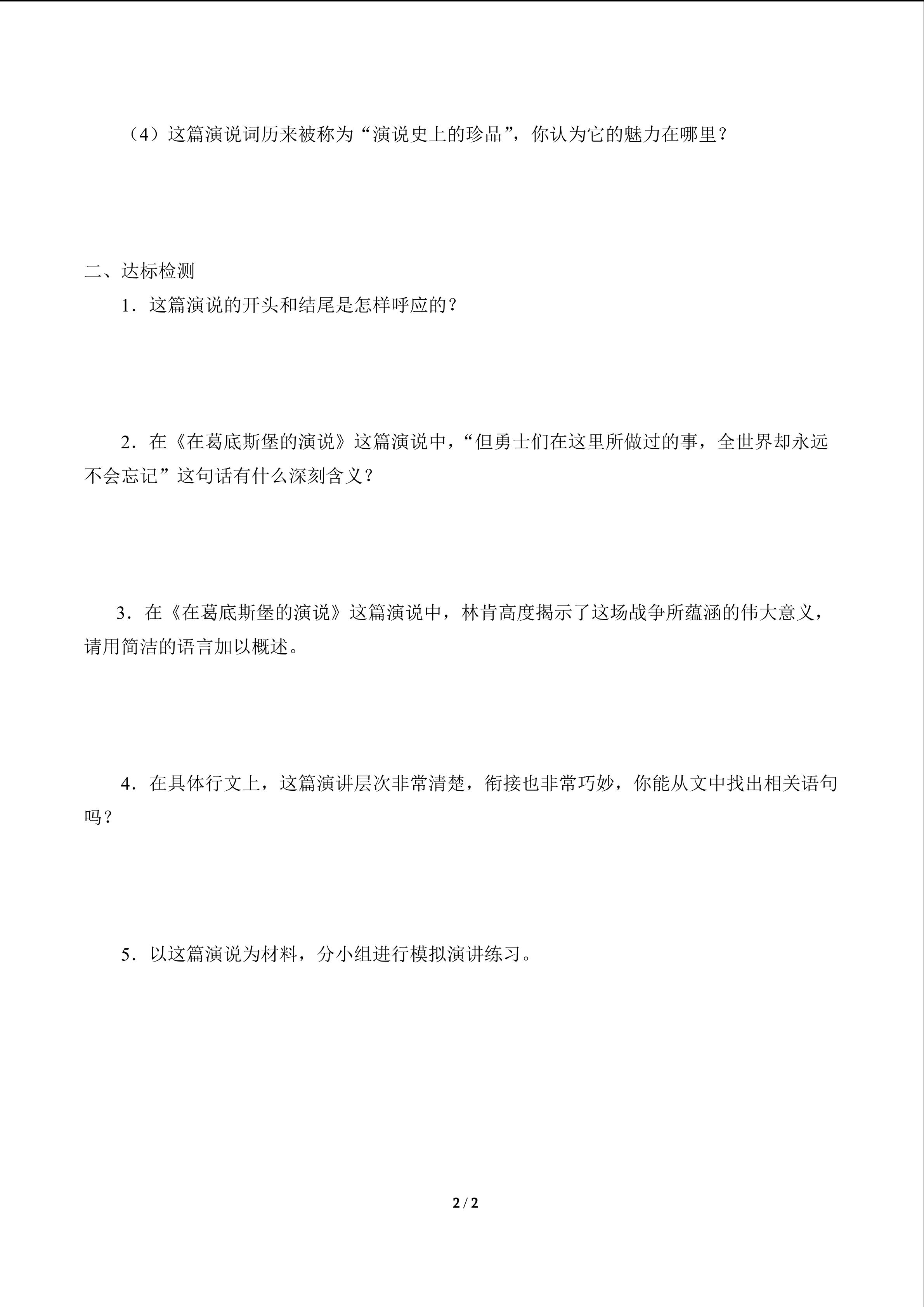 （4）这篇演说词历来被称为“演说史上的珍品”，你认为它的魅力在哪里？

二、达标检测

1．这篇演说的开头和结尾是怎样呼应的？

2．在《在葛底斯堡的演说》这篇演说中，“但勇士们在这里所做过的事，全世界却永远不会忘记”这句话有什么深刻含义？

3．在《在葛底斯堡的演说》这篇演说中，林肯高度揭示了这场战争所蕴涵的伟大意义，请用简洁的语言加以概述。

4．在具体行文上，这篇演讲层次非常清楚，衔接也非常巧妙，你能从文中找出相关语句吗？

5．以这篇演说为材料，分小组进行模拟演讲练习。

2 / 2